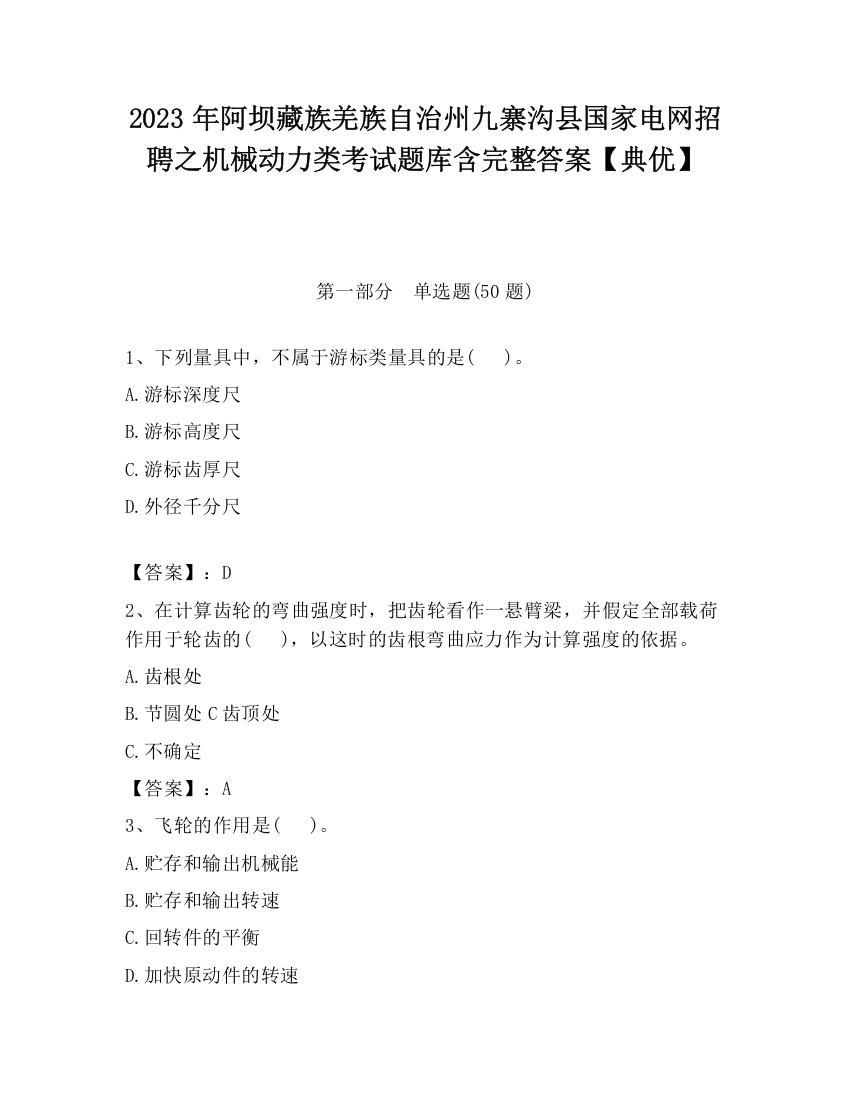 2023 年阿坝藏族羌族自治州九寨沟县国家电网招聘之机械动力类考试题库含完整答案【典优】

第一部分　单选题(50 题)

1、下列量具中，不属于游标类量具的是(　　)。

A.游标深度尺

B.游标高度尺

C.游标齿厚尺

D.外径千分尺

【答案】：D

2、在计算齿轮的弯曲强度时，把齿轮看作一悬臂梁，并假定全部载荷作用于轮齿的(　　)，以这时的齿根弯曲应力作为计算强度的依据。

A.齿根处

B.节圆处 C 齿顶处

C.不确定

【答案】：A

3、飞轮的作用是(　　)。

A.贮存和输出机械能

B.贮存和输出转速

C.回转件的平衡

D.加快原动件的转速